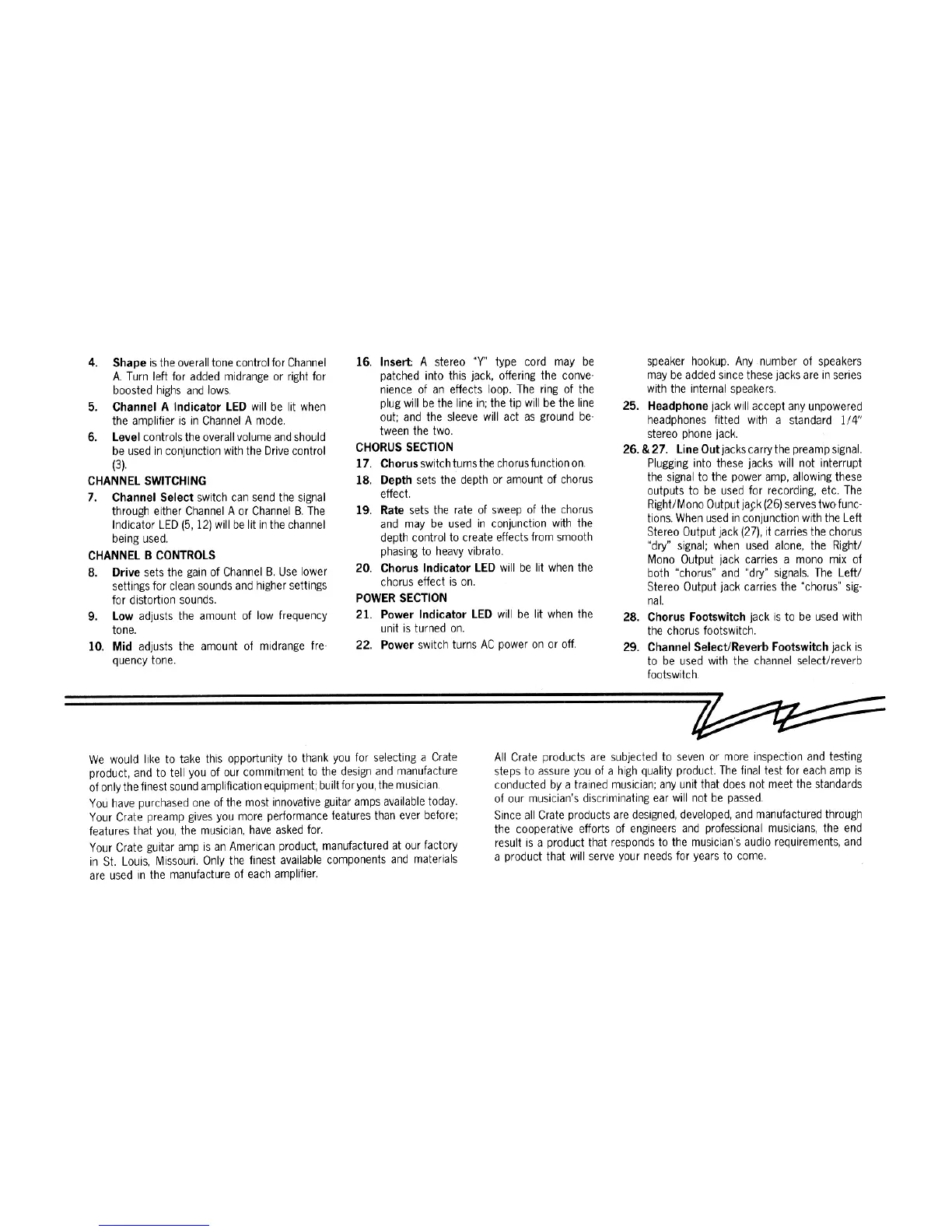 4. Shape is the overall tone control for Channel A. Turn left for added midrange or right for boosted highs and lows.

5. Channel A Indicator LED will be lit when the amplifier is in Channel A mode.

6. Level controls the overall volume and should be used in conjunction with the Drive control (3).

CHANNEL SWITCHING

7. Channel Select switch can send the signal through either Channel A or Channel B. The Indicator LED (5, 12) will be lit in the channel being used.

CHANNEL B CONTROLS

8. Drive sets the gain of Channel B. Use lower settings for clean sounds and higher settings for distortion sounds.

9. Low adjusts the amount of low frequency tone.

10. Mid adjusts the amount of midrange frequency tone.

16. Insert: A stereo "Y" type cord may be patched into this jack, offering the convenience of an effects loop. The ring of the plug will be the line in; the tip will be the line out; and the sleeve will act as ground between the two.

CHORUS SECTION

17. Chorus switch turns the chorus function on.

18. Depth sets the depth or amount of chorus effect.

19. Rate sets the rate of sweep of the chorus and may be used in conjunction with the depth control to create effects from smooth phasing to heavy vibrato.

20. Chorus Indicator LED will be lit when the chorus effect is on.

POWER SECTION

21. Power Indicator LED will be lit when the unit is turned on.

22. Power switch turns AC power on or off.

speaker hookup. Any number of speakers may be added since these jacks are in series with the internal speakers.

25. Headphone jack will accept any unpowered headphones fitted with a standard 1/4" stereo phone jack.

26. & 27. Line Out jacks carry the preamp signal. Plugging into these jacks will not interrupt the signal to the power amp, allowing these outputs to be used for recording, etc. The Right/Mono Output jack (26) serves two functions. When used in conjunction with the Left Stereo Output jack (27), it carries the chorus "dry" signal; when used alone, the Right/Mono Output jack carries a mono mix of both "chorus" and "dry" signals. The Left/Stereo Output jack carries the "chorus" signal.

28. Chorus Footswitch jack is to be used with the chorus footswitch.

29. Channel Select/Reverb Footswitch jack is to be used with the channel select/reverb footswitch.

We would like to take this opportunity to thank you for selecting a Crate product, and to tell you of our commitment to the design and manufacture of only the finest sound amplification equipment; built for you, the musician.

You have purchased one of the most innovative guitar amps available today. Your Crate preamp gives you more performance features than ever before; features that you, the musician, have asked for.

Your Crate guitar amp is an American product, manufactured at our factory in St. Louis, Missouri. Only the finest available components and materials are used in the manufacture of each amplifier.

All Crate products are subjected to seven or more inspection and testing steps to assure you of a high quality product. The final test for each amp is conducted by a trained musician; any unit that does not meet the standards of our musician's discriminating ear will not be passed.

Since all Crate products are designed, developed, and manufactured through the cooperative efforts of engineers and professional musicians, the end result is a product that responds to the musician's audio requirements, and a product that will serve your needs for years to come.